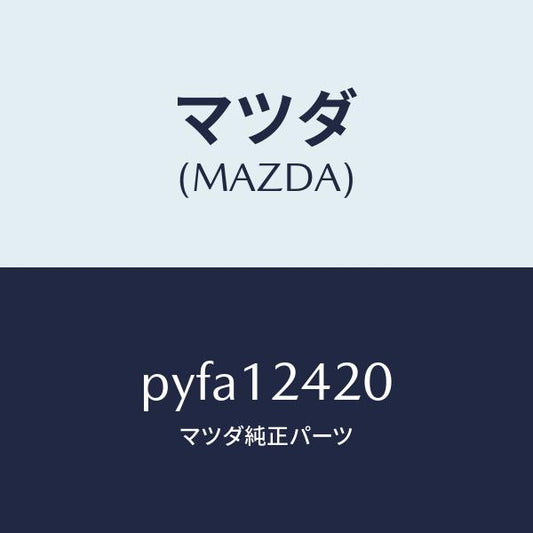 マツダ
(MAZDA)

pyfa12420
マツダ純正パーツ